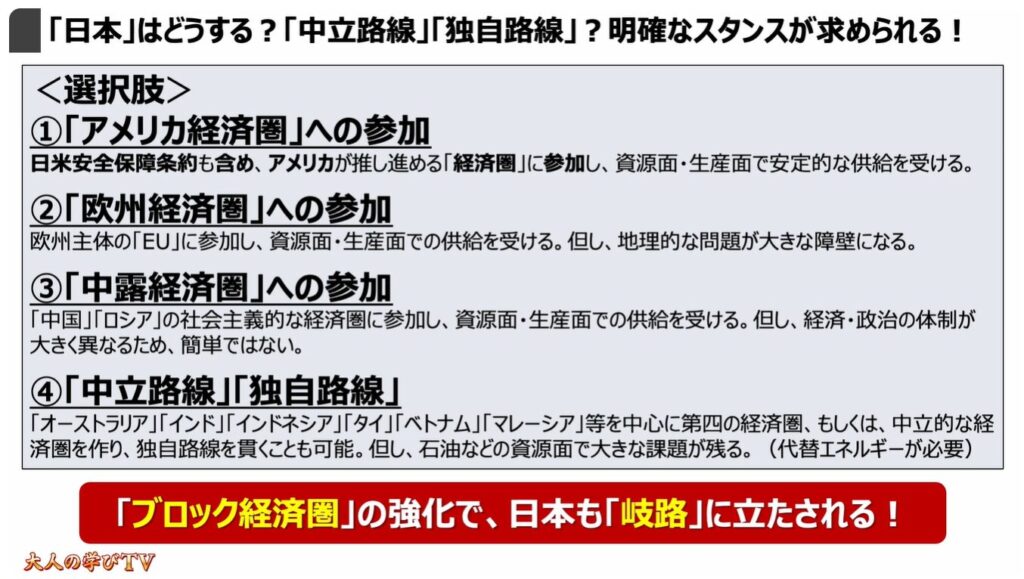 「日本」はどうする？「中立路線」「独自路線」？明確なスタンスが求められる！

＜選択肢＞

①「アメリカ経済圏」への参加
日米安全保障条約も含め、アメリカが推し進める「経済圏」に参加し、資源面・生産面で安定的な供給を受ける。

②「欧州経済圏」への参加
欧州主体の「EU」に参加し、資源面・生産面での供給を受ける。但し、地理的な問題が大きな障壁になる。

③「中露経済圏」への参加
「中国」「ロシア」の社会主義的な経済圏に参加し、資源面・生産面での供給を受ける。但し、経済・政治の体制が大きく異なるため、簡単ではない。

④「中立路線」「独自路線」
「オーストラリア」「インド」「インドネシア」「タイ」「ベトナム」「マレーシア」等を中心に第四の経済圏、もしくは、中立的な経済圏を作り、独自路線を貫くことも可能。但し、石油などの資源面で大きな課題が残る。（代替エネルギーが必要）

「ブロック経済圏」の強化で、日本も「岐路」に立たされる！

大人の学びTV